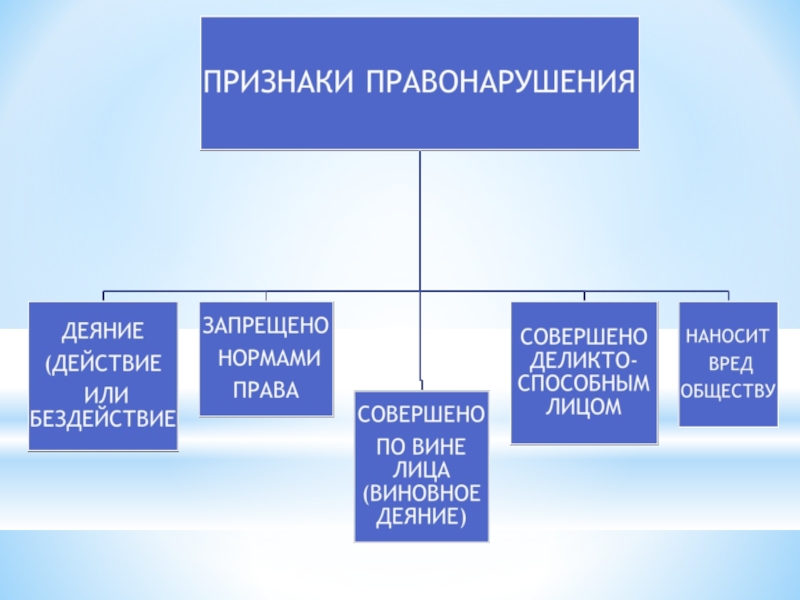 ПРИЗНАКИ ПРАВОНАРУШЕНИЯ

ДЕЯНИЕ (ДЕЙСТВИЕ ИЛИ БЕЗДЕЙСТВИЕ

ЗАПРЕЩЕНО НОРМАМИ ПРАВА

СОВЕРШЕНО ПО ВИНЕ ЛИЦА (ВИНОВНОЕ ДЕЯНИЕ)

СОВЕРШЕНО ДЕЛИКТО-СПОСОБНЫМ ЛИЦОМ

НАНОСИТ ВРЕД ОБЩЕСТВУ